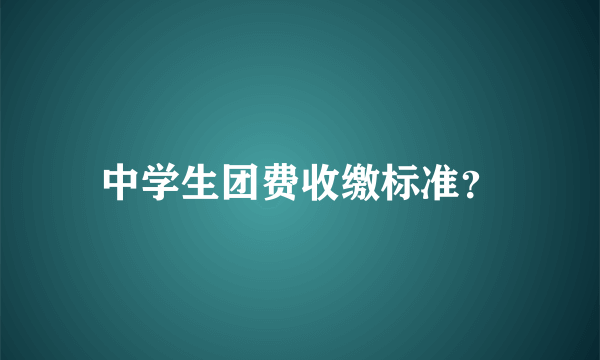 中学生团费收缴标准？